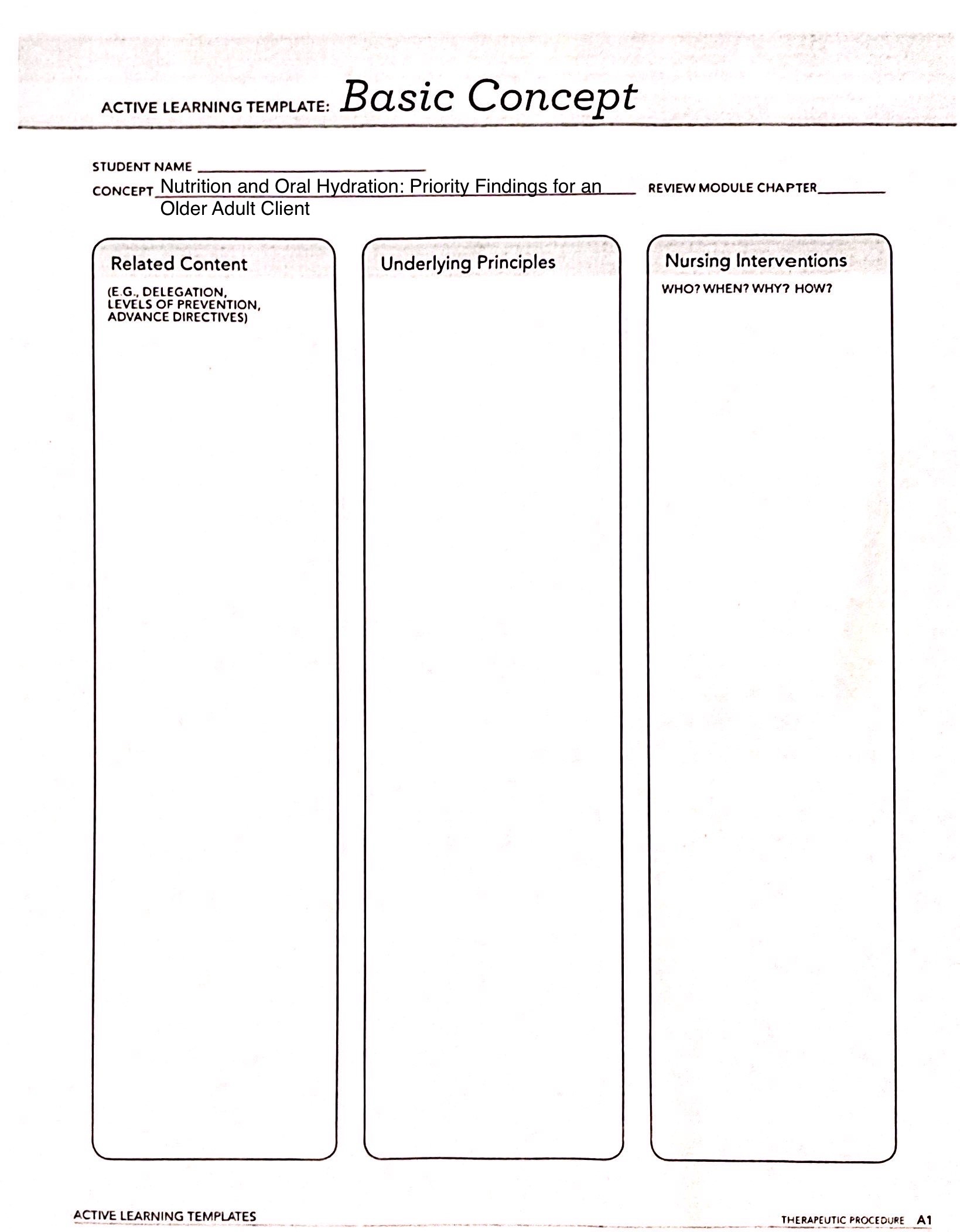 ACTIVE LEARNING TEMPLATE: Basic Concept

STUDENT NAME ____

CONCEPT Nutrition and Oral Hydration: Priority Findings for an Older Adult Client

REVIEW MODULE CHAPTER ____

Related Content

(E.G., DELEGATION, LEVELS OF PREVENTION, ADVANCE DIRECTIVES)

Underlying Principles

Nursing Interventions

WHO? WHEN? WHY? HOW?

ACTIVE LEARNING TEMPLATES

THERAPEUTIC PROCEDURE A1